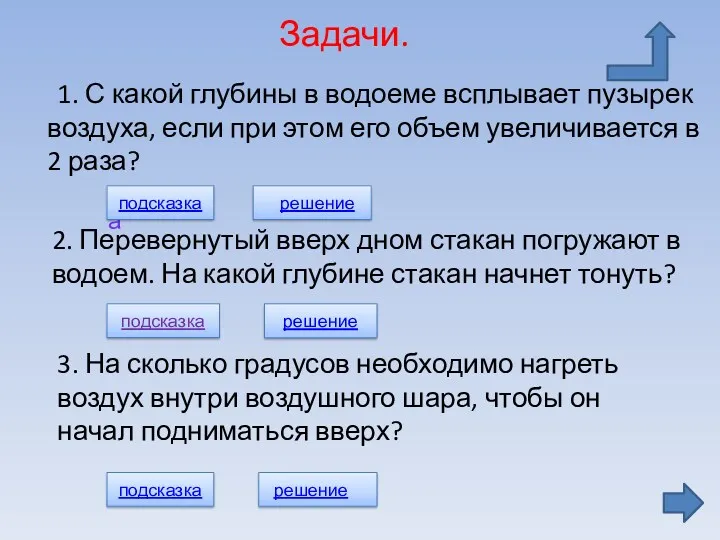 Задачи.

1. С какой глубины в водоеме всплывает пузырек воздуха, если при этом его объем увеличивается в 2 раза?

подсказка

а

решение

2. Перевернутый вверх дном стакан погружают в водоем. На какой глубине стакан начнет тонуть?

подсказка

решение

3. На сколько градусов необходимо нагреть воздух внутри воздушного шара, чтобы он начал подниматься вверх?

подсказка

решение